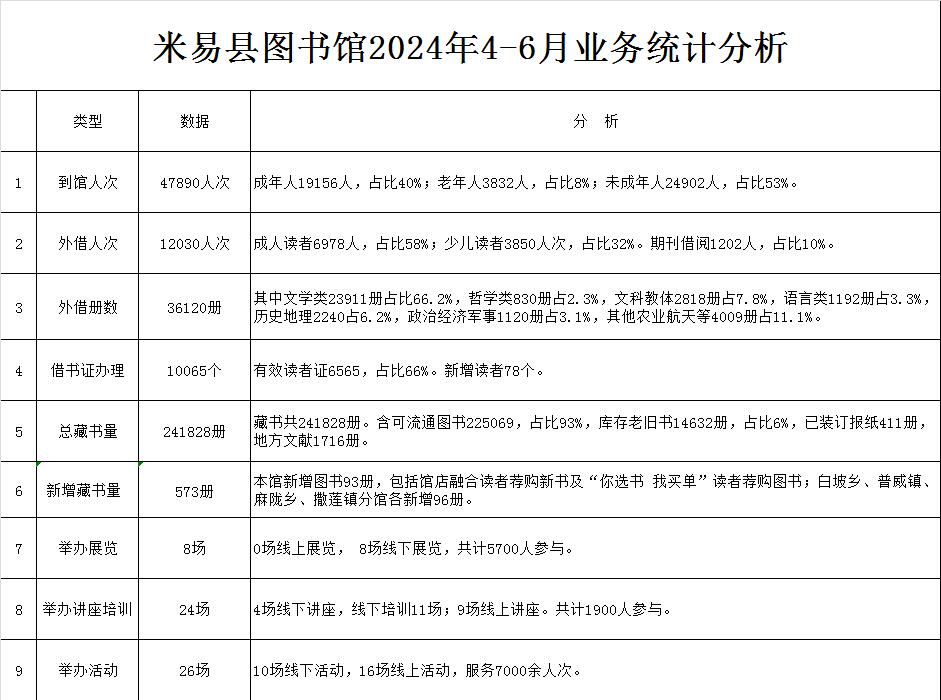 米易县图书馆2024年4-6月业务统计分析

|  | 类型 | 数据 | 分　析 |
|---|---|---|---|
| 1 | 到馆人次 | 47890人次 | 成年人19156人，占比40%；老年人3832人，占比8%；未成年人24902人，占比53%。 |
| 2 | 外借人次 | 12030人次 | 成人读者6978人，占比58%；少儿读者3850人次，占比32%。期刊借阅1202人，占比10%。 |
| 3 | 外借册数 | 36120册 | 其中文学类23911册占比66.2%，哲学类830册占2.3%，文科教体2818册占7.8%，语言类1192册占3.3%，历史地理2240占6.2%，政治经济军事1120册占3.1%，其他农业航天等4009册占11.1%。 |
| 4 | 借书证办理 | 10065个 | 有效读者证6565，占比66%。新增读者78个。 |
| 5 | 总藏书量 | 241828册 | 藏书共241828册。含可流通图书225069，占比93%，库存老旧书14632册，占比6%，已装订报纸411册，地方文献1716册。 |
| 6 | 新增藏书量 | 573册 | 本馆新增图书93册，包括馆店融合读者荐购新书及“你选书 我买单”读者荐购图书；白坡乡、普威镇、麻陇乡、撒莲镇分馆各新增96册。 |
| 7 | 举办展览 | 8场 | 0场线上展览， 8场线下展览，共计5700人参与。 |
| 8 | 举办讲座培训 | 24场 | 4场线下讲座，线下培训11场；9场线上讲座。共计1900人参与。 |
| 9 | 举办活动 | 26场 | 10场线下活动，16场线上活动，服务7000余人次。 |